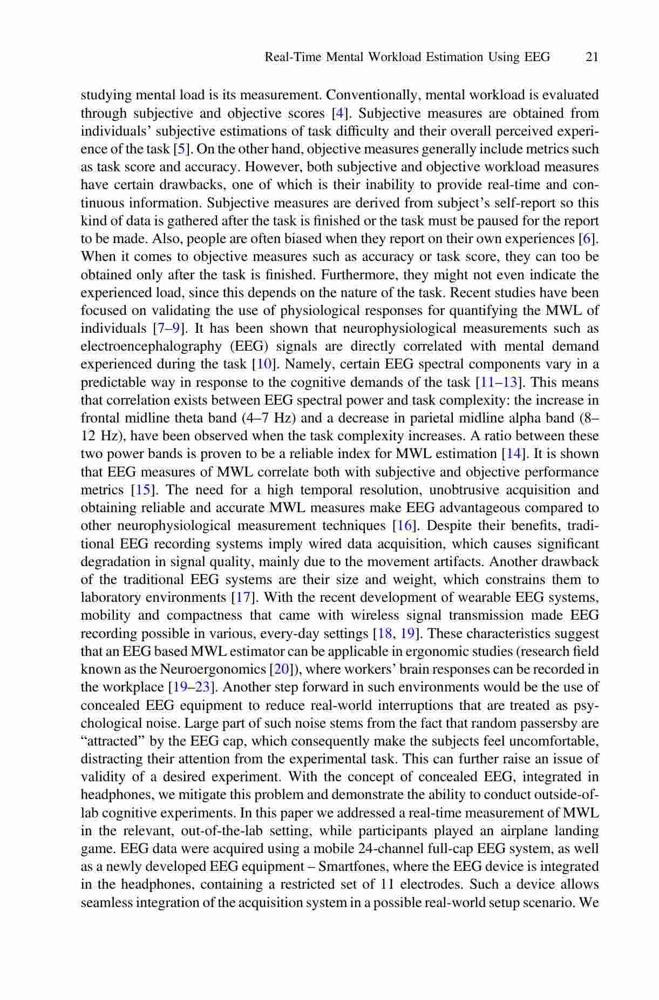 Real-Time Mental Workload Estimation Using EEG 21

studying mental load is its measurement. Conventionally, mental workload is evaluated through subjective and objective scores [4]. Subjective measures are obtained from individuals' subjective estimations of task difficulty and their overall perceived experience of the task [5]. On the other hand, objective measures generally include metrics such as task score and accuracy. However, both subjective and objective workload measures have certain drawbacks, one of which is their inability to provide real-time and continuous information. Subjective measures are derived from subject's self-report so this kind of data is gathered after the task is finished or the task must be paused for the report to be made. Also, people are often biased when they report on their own experiences [6]. When it comes to objective measures such as accuracy or task score, they can too be obtained only after the task is finished. Furthermore, they might not even indicate the experienced load, since this depends on the nature of the task. Recent studies have been focused on validating the use of physiological responses for quantifying the MWL of individuals [7–9]. It has been shown that neurophysiological measurements such as electroencephalography (EEG) signals are directly correlated with mental demand experienced during the task [10]. Namely, certain EEG spectral components vary in a predictable way in response to the cognitive demands of the task [11–13]. This means that correlation exists between EEG spectral power and task complexity: the increase in frontal midline theta band (4–7 Hz) and a decrease in parietal midline alpha band (8–12 Hz), have been observed when the task complexity increases. A ratio between these two power bands is proven to be a reliable index for MWL estimation [14]. It is shown that EEG measures of MWL correlate both with subjective and objective performance metrics [15]. The need for a high temporal resolution, unobtrusive acquisition and obtaining reliable and accurate MWL measures make EEG advantageous compared to other neurophysiological measurement techniques [16]. Despite their benefits, traditional EEG recording systems imply wired data acquisition, which causes significant degradation in signal quality, mainly due to the movement artifacts. Another drawback of the traditional EEG systems are their size and weight, which constrains them to laboratory environments [17]. With the recent development of wearable EEG systems, mobility and compactness that came with wireless signal transmission made EEG recording possible in various, every-day settings [18, 19]. These characteristics suggest that an EEG based MWL estimator can be applicable in ergonomic studies (research field known as the Neuroergonomics [20]), where workers' brain responses can be recorded in the workplace [19–23]. Another step forward in such environments would be the use of concealed EEG equipment to reduce real-world interruptions that are treated as psychological noise. Large part of such noise stems from the fact that random passersby are "attracted" by the EEG cap, which consequently make the subjects feel uncomfortable, distracting their attention from the experimental task. This can further raise an issue of validity of a desired experiment. With the concept of concealed EEG, integrated in headphones, we mitigate this problem and demonstrate the ability to conduct outside-of-lab cognitive experiments. In this paper we addressed a real-time measurement of MWL in the relevant, out-of-the-lab setting, while participants played an airplane landing game. EEG data were acquired using a mobile 24-channel full-cap EEG system, as well as a newly developed EEG equipment – Smartfones, where the EEG device is integrated in the headphones, containing a restricted set of 11 electrodes. Such a device allows seamless integration of the acquisition system in a possible real-world setup scenario. We